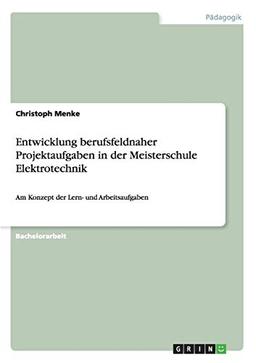 Pädagogik

Christoph Menke

Entwicklung berufsfeldnaher Projektaufgaben in der Meisterschule Elektrotechnik

Am Konzept der Lern- und Arbeitsaufgaben

Bachelorarbeit

GRIN